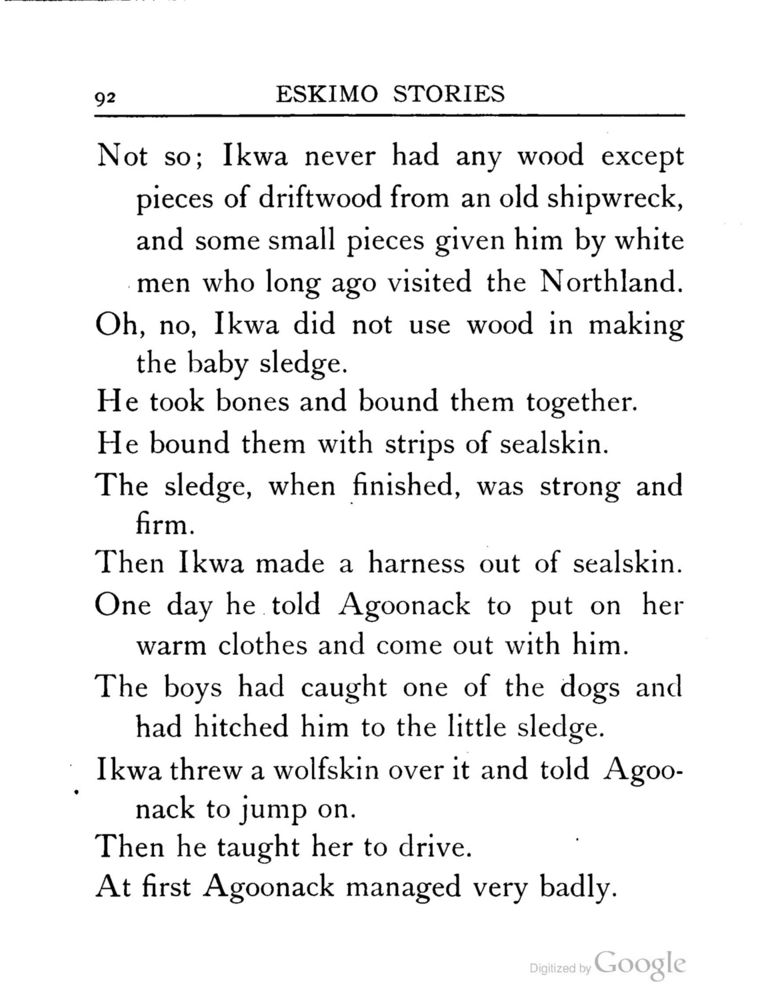 92 ESKIMO STORIES

Not so; Ikwa never had any wood except pieces of driftwood from an old shipwreck, and some small pieces given him by white men who long ago visited the Northland.

Oh, no, Ikwa did not use wood in making the baby sledge.

He took bones and bound them together.

He bound them with strips of sealskin.

The sledge, when finished, was strong and firm.

Then Ikwa made a harness out of sealskin.

One day he told Agoonack to put on her warm clothes and come out with him.

The boys had caught one of the dogs and had hitched him to the little sledge.

Ikwa threw a wolfskin over it and told Agoonack to jump on.

Then he taught her to drive.

At first Agoonack managed very badly.

Digitized by Google